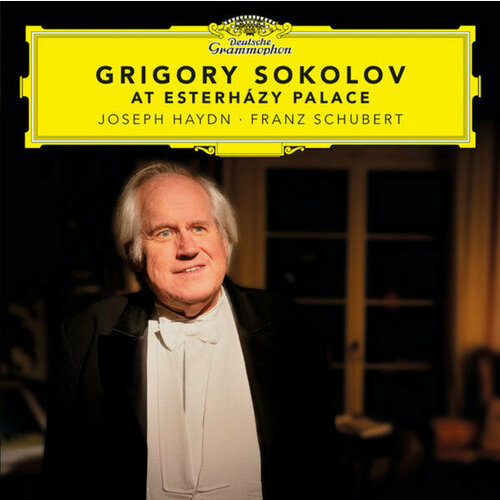 Deutsche Grammophon

GRIGORY SOKOLOV
AT ESTERHÁZY PALACE
JOSEPH HAYDN · FRANZ SCHUBERT